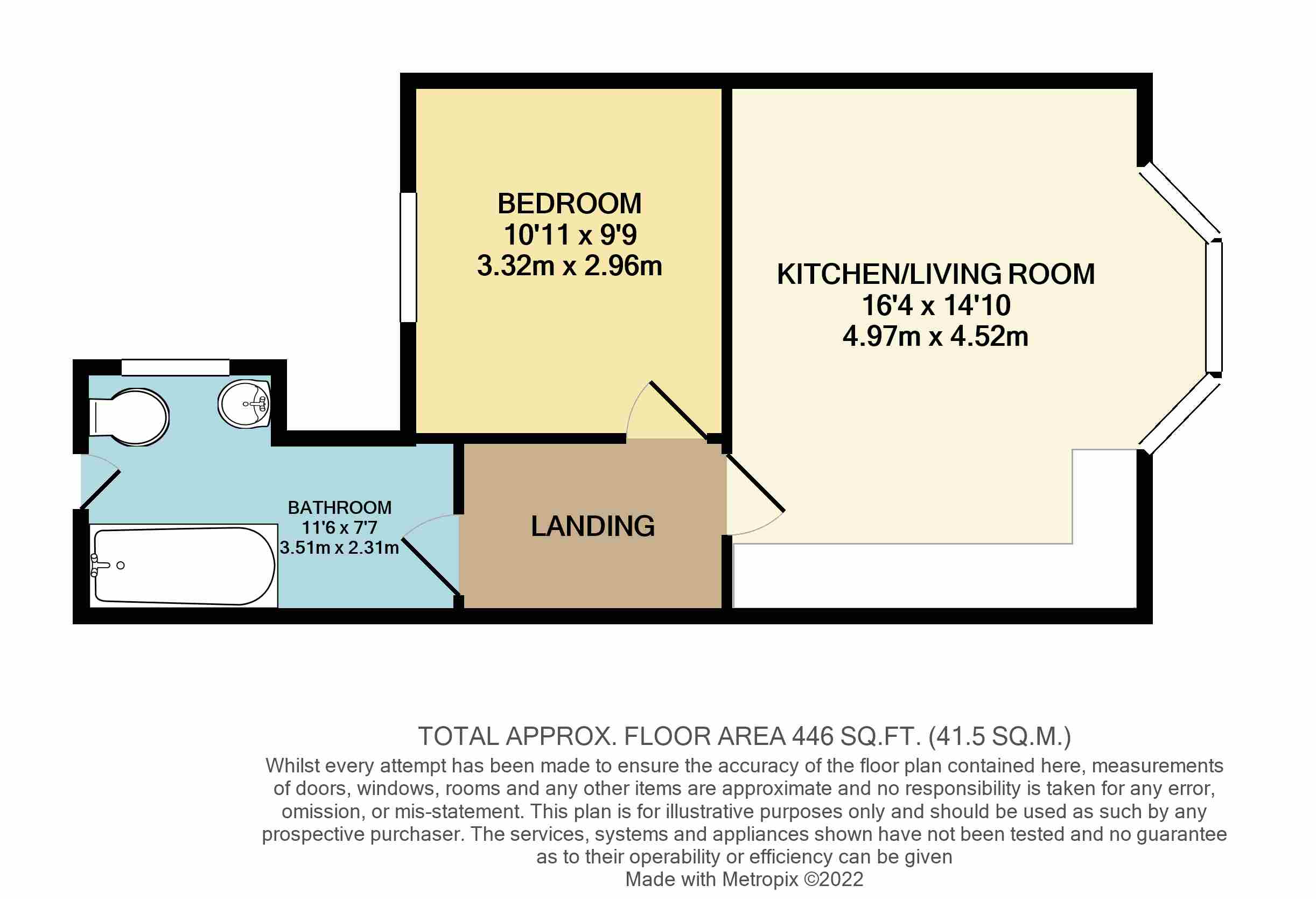 BEDROOM
10'11 x 9'9
3.32m x 2.96m

KITCHEN/LIVING ROOM
16'4 x 14'10
4.97m x 4.52m

BATHROOM
11'6 x 7'7
3.51m x 2.31m

LANDING

TOTAL APPROX. FLOOR AREA 446 SQ.FT. (41.5 SQ.M.)
Whilst every attempt has been made to ensure the accuracy of the floor plan contained here, measurements of doors, windows, rooms and any other items are approximate and no responsibility is taken for any error, omission, or mis-statement. This plan is for illustrative purposes only and should be used as such by any prospective purchaser. The services, systems and appliances shown have not been tested and no guarantee as to their operability or efficiency can be given
Made with Metropix ©2022